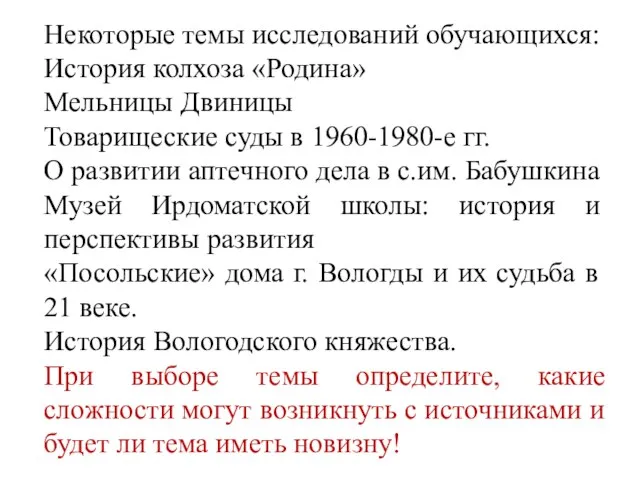 Некоторые темы исследований обучающихся:
История колхоза «Родина»
Мельницы Двиницы
Товарищеские суды в 1960-1980-е гг.
О развитии аптечного дела в с.им. Бабушкина
Музей Ирдоматской школы: история и перспективы развития
«Посольские» дома г. Вологды и их судьба в 21 веке.
История Вологодского княжества.
При выборе темы определите, какие сложности могут возникнуть с источниками и будет ли тема иметь новизну!